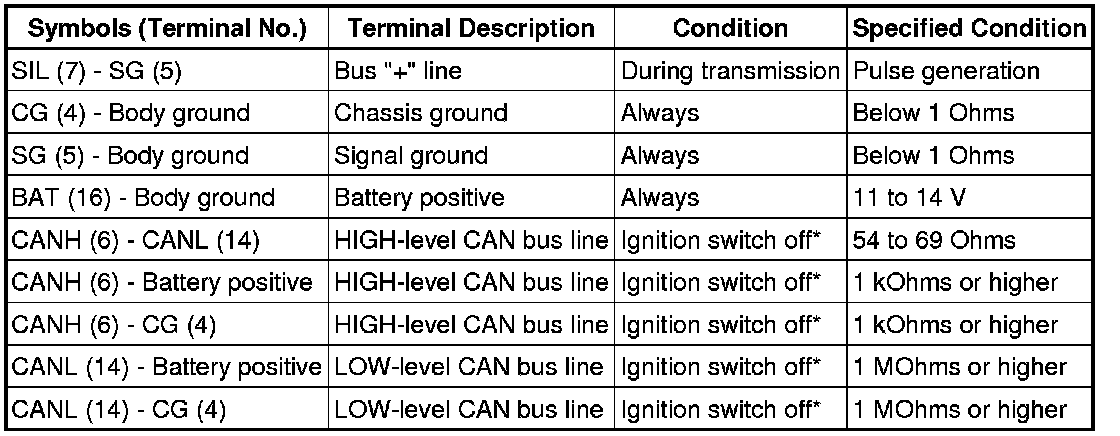 | Symbols (Terminal No.) | Terminal Description | Condition | Specified Condition |
|---|---|---|---|
| SIL (7) - SG (5) | Bus "+" line | During transmission | Pulse generation |
| CG (4) - Body ground | Chassis ground | Always | Below 1 Ohms |
| SG (5) - Body ground | Signal ground | Always | Below 1 Ohms |
| BAT (16) - Body ground | Battery positive | Always | 11 to 14 V |
| CANH (6) - CANL (14) | HIGH-level CAN bus line | Ignition switch off* | 54 to 69 Ohms |
| CANH (6) - Battery positive | HIGH-level CAN bus line | Ignition switch off* | 1 kOhms or higher |
| CANH (6) - CG (4) | HIGH-level CAN bus line | Ignition switch off* | 1 kOhms or higher |
| CANL (14) - Battery positive | LOW-level CAN bus line | Ignition switch off* | 1 MOhms or higher |
| CANL (14) - CG (4) | LOW-level CAN bus line | Ignition switch off* | 1 MOhms or higher |